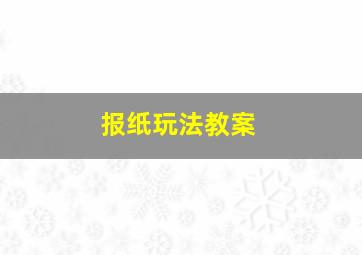 报纸玩法教案